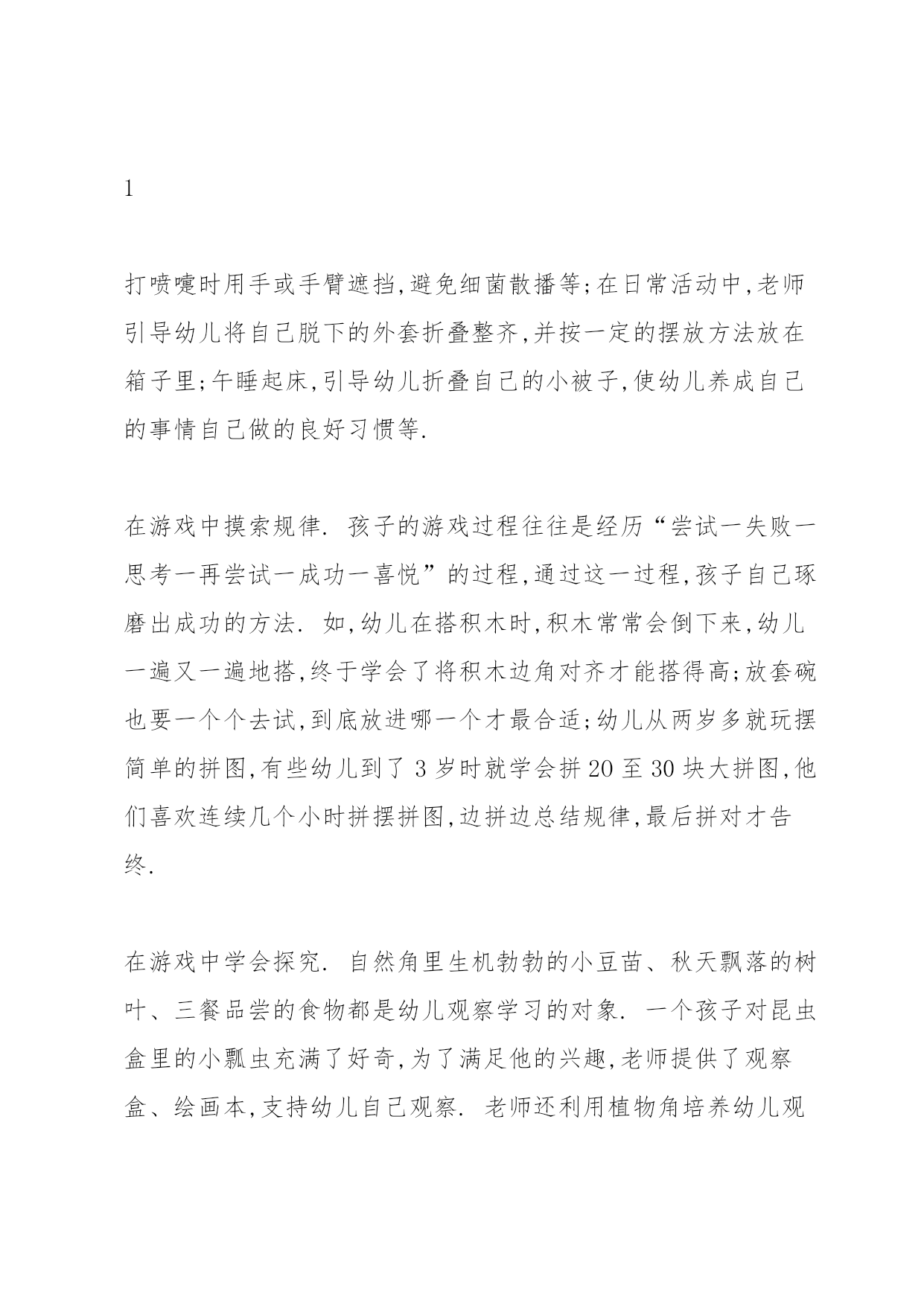 1

打喷嚏时用手或手臂遮挡,避免细菌散播等;在日常活动中,老师引导幼儿将自己脱下的外套折叠整齐,并按一定的摆放方法放在箱子里;午睡起床,引导幼儿折叠自己的小被子,使幼儿养成自己的事情自己做的良好习惯等.

在游戏中摸索规律. 孩子的游戏过程往往是经历“尝试一失败一思考一再尝试一成功一喜悦”的过程,通过这一过程,孩子自己琢磨出成功的方法. 如,幼儿在搭积木时,积木常常会倒下来,幼儿一遍又一遍地搭,终于学会了将积木边角对齐才能搭得高;放套碗也要一个个去试,到底放进哪一个才最合适;幼儿从两岁多就玩摆简单的拼图,有些幼儿到了 3 岁时就学会拼 20 至 30 块大拼图,他们喜欢连续几个小时拼摆拼图,边拼边总结规律,最后拼对才告终.

在游戏中学会探究. 自然角里生机勃勃的小豆苗、秋天飘落的树叶、三餐品尝的食物都是幼儿观察学习的对象. 一个孩子对昆虫盒里的小瓢虫充满了好奇,为了满足他的兴趣,老师提供了观察盒、绘画本,支持幼儿自己观察. 老师还利用植物角培养幼儿观